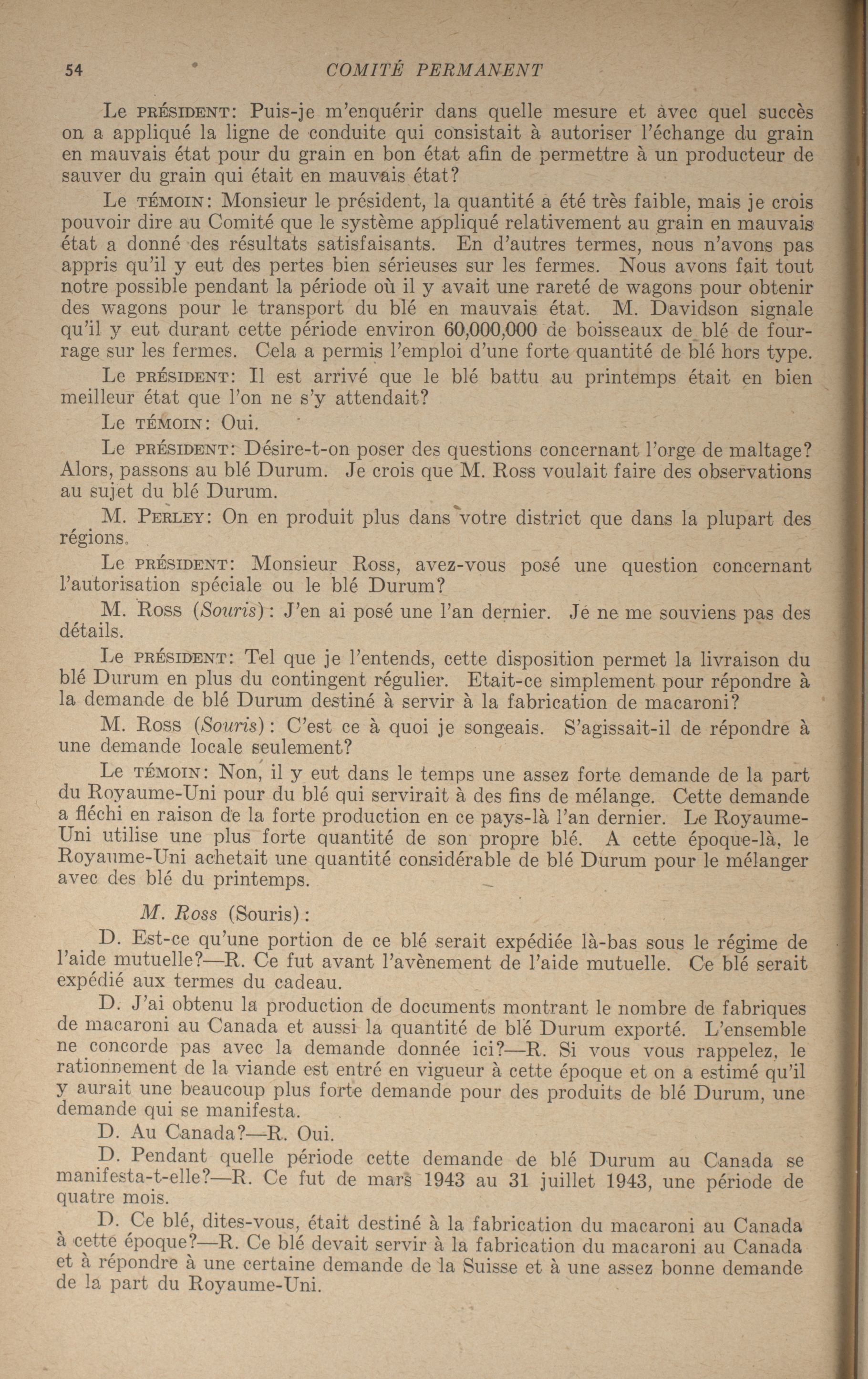 54 COMITÉ PERMANENT

Le PRÉSIDENT: Puis-je m'enquérir dans quelle mesure et avec quel succès on a appliqué la ligne de conduite qui consistait à autoriser l'échange du grain en mauvais état pour du grain en bon état afin de permettre à un producteur de sauver du grain qui était en mauvais état?

Le TÉMOIN: Monsieur le président, la quantité a été très faible, mais je crois pouvoir dire au Comité que le système appliqué relativement au grain en mauvais état a donné des résultats satisfaisants. En d'autres termes, nous n'avons pas appris qu'il y eut des pertes bien sérieuses sur les fermes. Nous avons fait tout notre possible pendant la période où il y avait une rareté de wagons pour obtenir des wagons pour le transport du blé en mauvais état. M. Davidson signale qu'il y eut durant cette période environ 60,000,000 de boisseaux de blé de fourrage sur les fermes. Cela a permis l'emploi d'une forte quantité de blé hors type.

Le PRÉSIDENT: Il est arrivé que le blé battu au printemps était en bien meilleur état que l'on ne s'y attendait?

Le TÉMOIN: Oui.

Le PRÉSIDENT: Désire-t-on poser des questions concernant l'orge de maltage? Alors, passons au blé Durum. Je crois que M. Ross voulait faire des observations au sujet du blé Durum.

M. PERLEY: On en produit plus dans votre district que dans la plupart des régions.

Le PRÉSIDENT: Monsieur Ross, avez-vous posé une question concernant l'autorisation spéciale ou le blé Durum?

M. ROSS (Souris): J'en ai posé une l'an dernier. Je ne me souviens pas des détails.

Le PRÉSIDENT: Tel que je l'entends, cette disposition permet la livraison du blé Durum en plus du contingent régulier. Etait-ce simplement pour répondre à la demande de blé Durum destiné à servir à la fabrication de macaroni?

M. ROSS (Souris): C'est ce à quoi je songeais. S'agissait-il de répondre à une demande locale seulement?

Le TÉMOIN: Non, il y eut dans le temps une assez forte demande de la part du Royaume-Uni pour du blé qui servirait à des fins de mélange. Cette demande a fléchi en raison de la forte production en ce pays-là l'an dernier. Le Royaume-Uni utilise une plus forte quantité de son propre blé. A cette époque-là, le Royaume-Uni achetait une quantité considérable de blé Durum pour le mélanger avec des blé du printemps.

M. Ross (Souris):

D. Est-ce qu'une portion de ce blé serait expédiée là-bas sous le régime de l'aide mutuelle?—R. Ce fut avant l'avènement de l'aide mutuelle. Ce blé serait expédié aux termes du cadeau.

D. J'ai obtenu la production de documents montrant le nombre de fabriques de macaroni au Canada et aussi la quantité de blé Durum exporté. L'ensemble ne concorde pas avec la demande donnée ici?—R. Si vous vous rappelez, le rationnement de la viande est entré en vigueur à cette époque et on a estimé qu'il y aurait une beaucoup plus forte demande pour des produits de blé Durum, une demande qui se manifesta.

D. Au Canada?—R. Oui.

D. Pendant quelle période cette demande de blé Durum au Canada se manifesta-t-elle?—R. Ce fut de mars 1943 au 31 juillet 1943, une période de quatre mois.

D. Ce blé, dites-vous, était destiné à la fabrication du macaroni au Canada à cette époque?—R. Ce blé devait servir à la fabrication du macaroni au Canada et à répondre à une certaine demande de la Suisse et à une assez bonne demande de la part du Royaume-Uni.